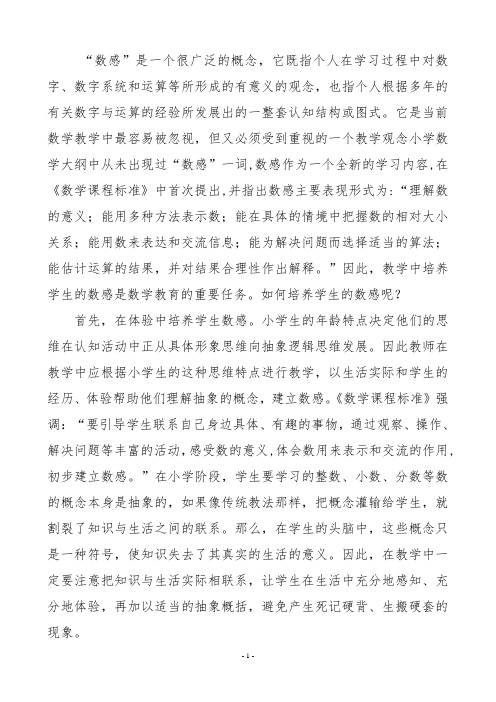 “数感”是一个很广泛的概念，它既指个人在学习过程中对数字、数字系统和运算等所形成的有意义的观念，也指个人根据多年的有关数字与运算的经验所发展出的一整套认知结构或图式。它是当前数学教学中最容易被忽视，但又必须受到重视的一个教学观念小学数学大纲中从未出现过“数感”一词，数感作为一个全新的学习内容，在《数学课程标准》中首次提出，并指出数感主要表现形式为：“理解数的意义；能用多种方法表示数；能在具体的情境中把握数的相对大小关系；能用数来表达和交流信息；能为解决问题而选择适当的算法；能估计运算的结果，并对结果合理性作出解释。”因此，教学中培养学生的数感是数学教育的重要任务。如何培养学生的数感呢？

首先，在体验中培养学生数感。小学生的年龄特点决定他们的思维在认知活动中正从具体形象思维向抽象逻辑思维发展。因此教师在教学中应根据小学生的这种思维特点进行教学，以生活实际和学生的经历、体验帮助他们理解抽象的概念，建立数感。《数学课程标准》强调：“要引导学生联系自己身边具体、有趣的事物，通过观察、操作、解决问题等丰富的活动，感受数的意义，体会数用来表示和交流的作用，初步建立数感。”在小学阶段，学生要学习的整数、小数、分数等数的概念本身是抽象的，如果像传统教法那样，把概念灌输给学生，就割裂了知识与生活之间的联系。那么，在学生的头脑中，这些概念只是一种符号，使知识失去了其真实的生活的意义。因此，在教学中一定要注意把知识与生活实际相联系，让学生在生活中充分地感知、充分地体验，再加以适当的抽象概括，避免产生死记硬背、生搬硬套的现象。

- 1 -